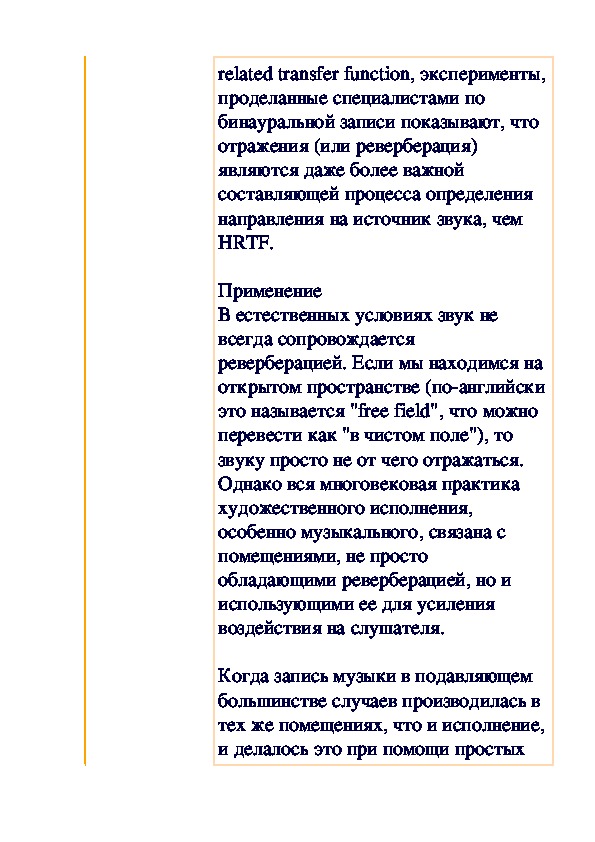 related transfer function, эксперименты, проделанные специалистами по бинауральной записи показывают, что отражения (или реверберация) являются даже более важной составляющей процесса определения направления на источник звука, чем HRTF.

Применение
В естественных условиях звук не всегда сопровождается реверберацией. Если мы находимся на открытом пространстве (по-английски это называется "free field", что можно перевести как "в чистом поле"), то звуку просто не от чего отражаться. Однако вся многовековая практика художественного исполнения, особенно музыкального, связана с помещениями, не просто обладающими реверберацией, но и использующими ее для усиления воздействия на слушателя.

Когда запись музыки в подавляющем большинстве случаев производилась в тех же помещениях, что и исполнение, и делалось это при помощи простых